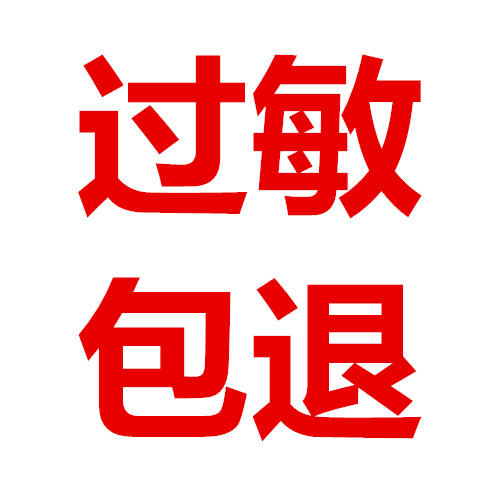 过敏
包退